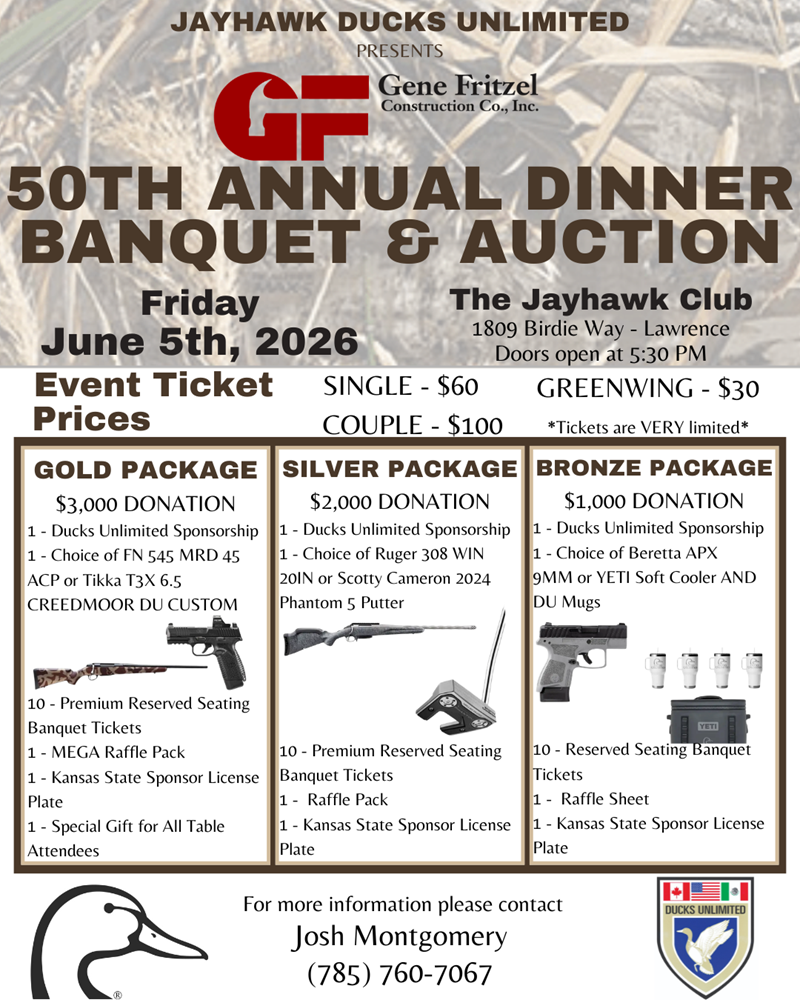 JAYHAWK DUCKS UNLIMITED
PRESENTS

GF Gene Fritzel Construction Co., Inc.

50TH ANNUAL DINNER BANQUET & AUCTION

Friday
June 5th, 2026

The Jayhawk Club
1809 Birdie Way - Lawrence
Doors open at 5:30 PM

Event Ticket Prices

SINGLE - $60
COUPLE - $100

GREENWING - $30
*Tickets are VERY limited*

GOLD PACKAGE
$3,000 DONATION
1 - Ducks Unlimited Sponsorship
1 - Choice of FN 545 MRD 45 ACP or Tikka T3X 6.5 CREEDMOOR DU CUSTOM
10 - Premium Reserved Seating Banquet Tickets
1 - MEGA Raffle Pack
1 - Kansas State Sponsor License Plate
1 - Special Gift for All Table Attendees

SILVER PACKAGE
$2,000 DONATION
1 - Ducks Unlimited Sponsorship
1 - Choice of Ruger 308 WIN 20IN or Scotty Cameron 2024 Phantom 5 Putter
10 - Premium Reserved Seating Banquet Tickets
1 - Raffle Pack
1 - Kansas State Sponsor License Plate

BRONZE PACKAGE
$1,000 DONATION
1 - Ducks Unlimited Sponsorship
1 - Choice of Beretta APX 9MM or YETI Soft Cooler AND DU Mugs
10 - Reserved Seating Banquet Tickets
1 - Raffle Sheet
1 - Kansas State Sponsor License Plate

For more information please contact
Josh Montgomery
(785) 760-7067

DUCKS UNLIMITED